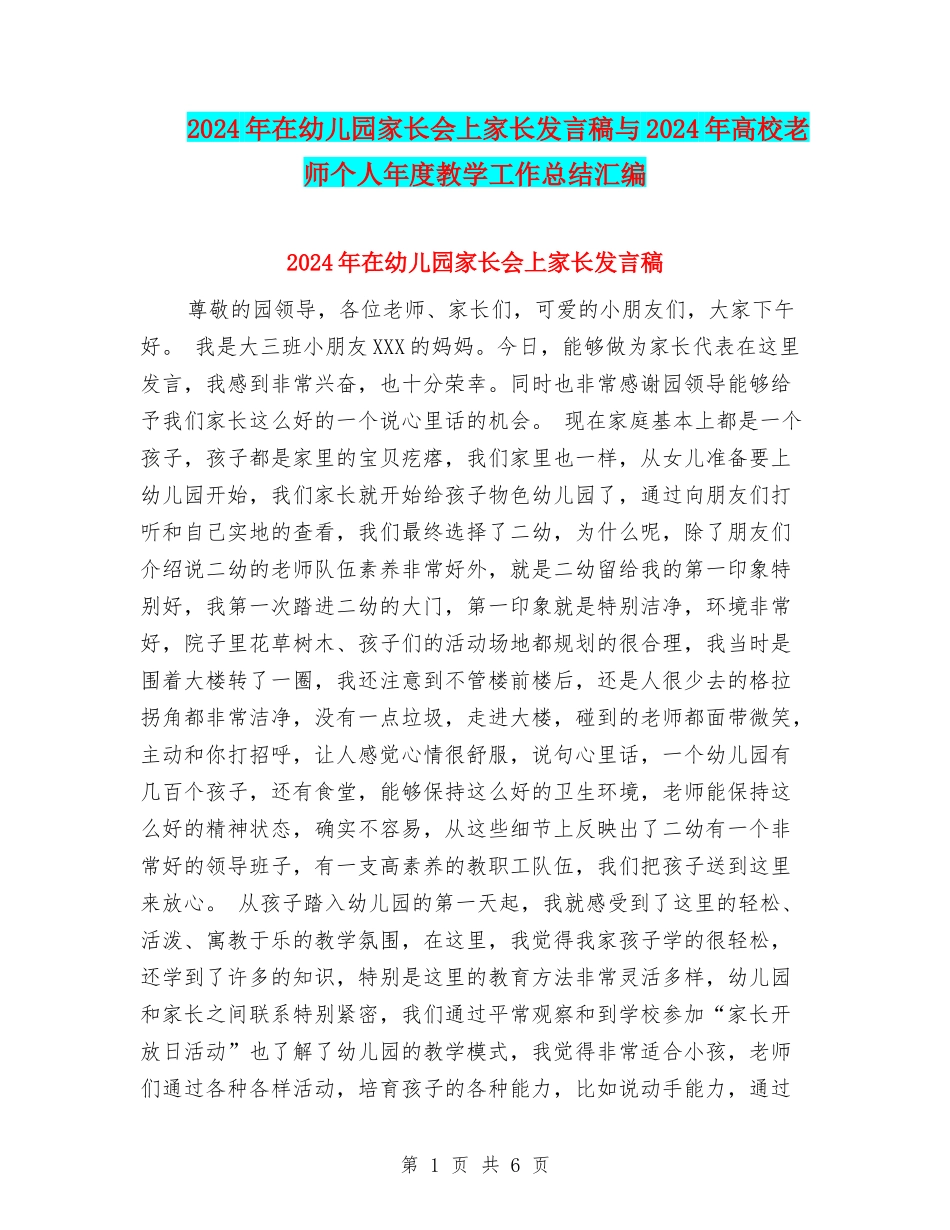 2024年在幼儿园家长会上家长发言稿与2024年高校老师个人年度教学工作总结汇编

2024年在幼儿园家长会上家长发言稿

尊敬的园领导，各位老师、家长们，可爱的小朋友们，大家下午好。 我是大三班小朋友XXX的妈妈。今日，能够做为家长代表在这里发言，我感到非常兴奋，也十分荣幸。同时也非常感谢园领导能够给予我们家长这么好的一个说心里话的机会。 现在家庭基本上都是一个孩子，孩子都是家里的宝贝疙瘩，我们家里也一样，从女儿准备要上幼儿园开始，我们家长就开始给孩子物色幼儿园了，通过向朋友们打听和自己实地的查看，我们最终选择了二幼，为什么呢，除了朋友们介绍说二幼的老师队伍素养非常好外，就是二幼留给我的第一印象特别好，我第一次踏进二幼的大门，第一印象就是特别洁净，环境非常好，院子里花草树木、孩子们的活动场地都规划的很合理，我当时是围着大楼转了一圈，我还注意到不管楼前楼后，还是人很少去的格拉拐角都非常洁净，没有一点垃圾，走进大楼，碰到的老师都面带微笑，主动和你打招呼，让人感觉心情很舒服，说句心里话，一个幼儿园有几百个孩子，还有食堂，能够保持这么好的卫生环境，老师能保持这么好的精神状态，确实不容易，从这些细节上反映出了二幼有一个非常好的领导班子，有一支高素养的教职工队伍，我们把孩子送到这里来放心。 从孩子踏入幼儿园的第一天起，我就感受到了这里的轻松、活泼、寓教于乐的教学氛围，在这里，我觉得我家孩子学的很轻松，还学到了许多的知识，特别是这里的教育方法非常灵活多样，幼儿园和家长之间联系特别紧密，我们通过平常观察和到学校参加“家长开放日活动”也了解了幼儿园的教学模式，我觉得非常适合小孩，老师们通过各种各样活动，培育孩子的各种能力，比如说动手能力，通过

第 1 页 共 6 页